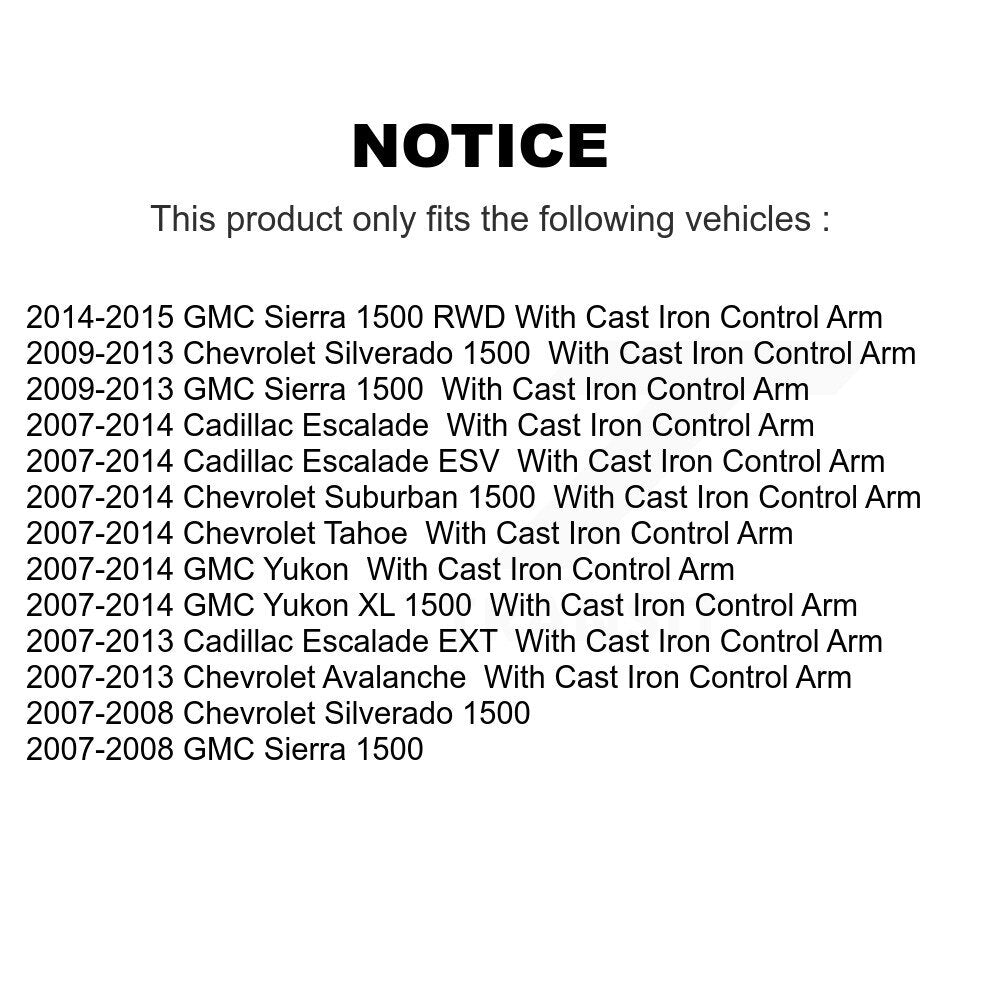 NOTICE

This product only fits the following vehicles :

2014-2015 GMC Sierra 1500 RWD With Cast Iron Control Arm
2009-2013 Chevrolet Silverado 1500 With Cast Iron Control Arm
2009-2013 GMC Sierra 1500 With Cast Iron Control Arm
2007-2014 Cadillac Escalade With Cast Iron Control Arm
2007-2014 Cadillac Escalade ESV With Cast Iron Control Arm
2007-2014 Chevrolet Suburban 1500 With Cast Iron Control Arm
2007-2014 Chevrolet Tahoe With Cast Iron Control Arm
2007-2014 GMC Yukon With Cast Iron Control Arm
2007-2014 GMC Yukon XL 1500 With Cast Iron Control Arm
2007-2013 Cadillac Escalade EXT With Cast Iron Control Arm
2007-2013 Chevrolet Avalanche With Cast Iron Control Arm
2007-2008 Chevrolet Silverado 1500
2007-2008 GMC Sierra 1500